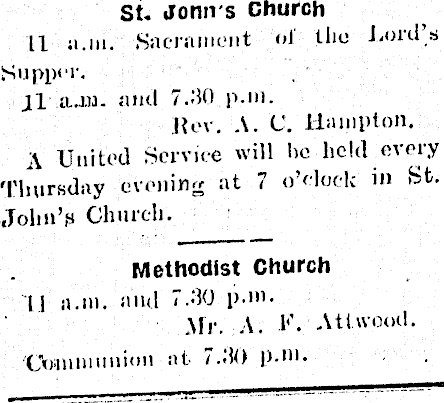 St. John's Church

11 a.m. Sacrament of the Lord's Supper.

11 a.m. and 7.30 p.m.

Rev. A. C. Hampton.

A United Service will be held every Thursday evening at 7 o'clock in St. John's Church.

Methodist Church

11 a.m. and 7.30 p.m.

Mr. A. F. Attwood.

Communion at 7.30 p.m.